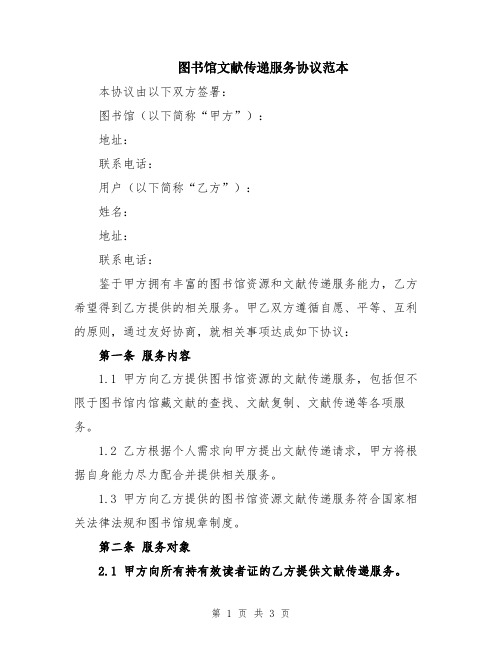 图书馆文献传递服务协议范本

本协议由以下双方签署：

图书馆（以下简称“甲方”）：

地址：

联系电话：

用户（以下简称“乙方”）：

姓名：

地址：

联系电话：

鉴于甲方拥有丰富的图书馆资源和文献传递服务能力，乙方希望得到乙方提供的相关服务。甲乙双方遵循自愿、平等、互利的原则，通过友好协商，就相关事项达成如下协议：

第一条 服务内容

1.1 甲方向乙方提供图书馆资源的文献传递服务，包括但不限于图书馆内馆藏文献的查找、文献复制、文献传递等各项服务。

1.2 乙方根据个人需求向甲方提出文献传递请求，甲方将根据自身能力尽力配合并提供相关服务。

1.3 甲方向乙方提供的图书馆资源文献传递服务符合国家相关法律法规和图书馆规章制度。

第二条 服务对象

2.1 甲方向所有持有效读者证的乙方提供文献传递服务。

第 1 页 共 3 页